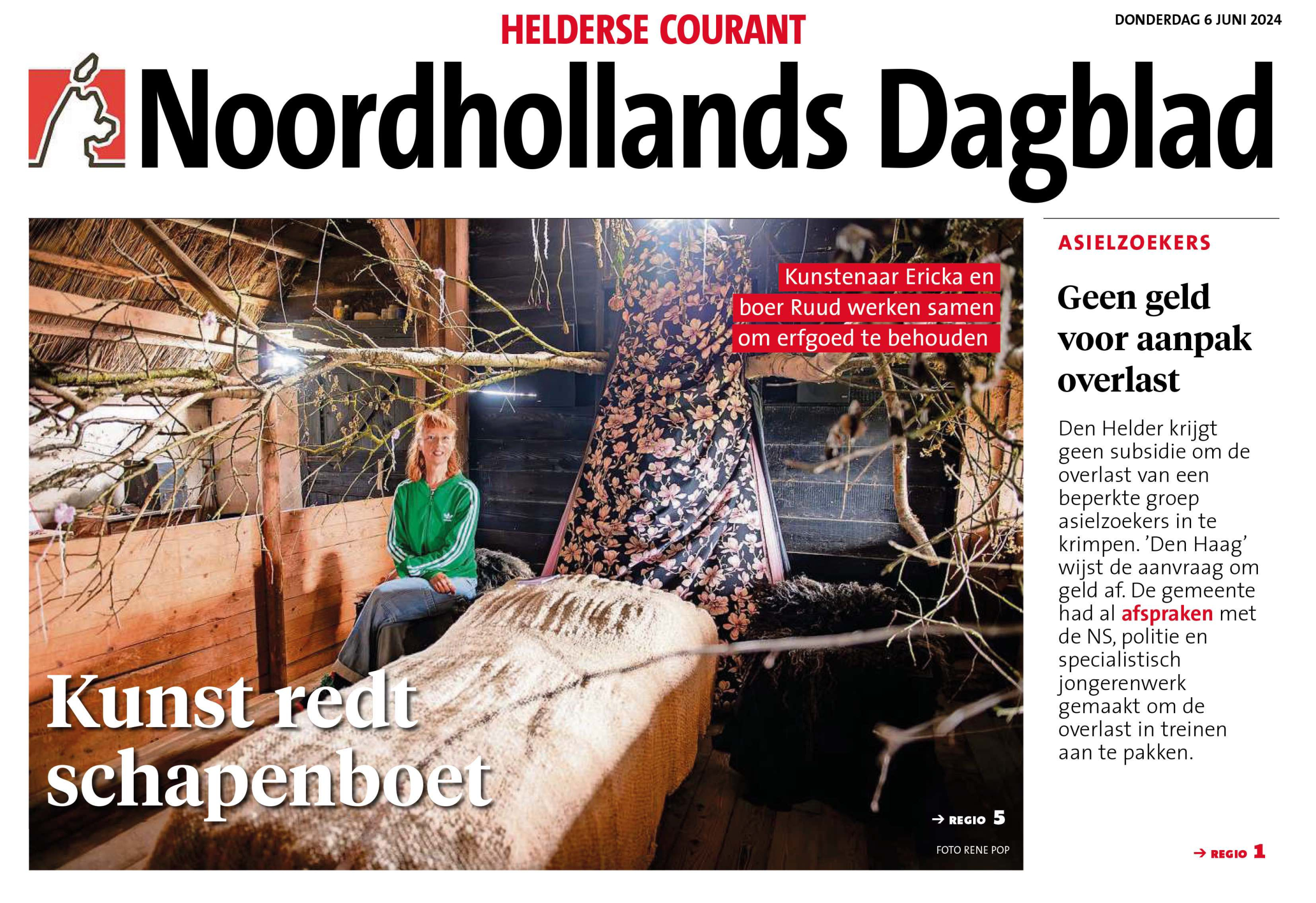 HELDERSE COURANT

DONDERDAG 6 JUNI 2024

Noordhollands Dagblad

Kunstenaar Ericka en boer Ruud werken samen om erfgoed te behouden

Kunst redt schapenboet

→ REGIO 5

FOTO RENE POP

ASIELZOEKERS

Geen geld voor aanpak overlast

Den Helder krijgt geen subsidie om de overlast van een beperkte groep asielzoekers in te krimpen. 'Den Haag' wijst de aanvraag om geld af. De gemeente had al afspraken met de NS, politie en specialistisch jongerenwerk gemaakt om de overlast in treinen aan te pakken.

→ REGIO 1